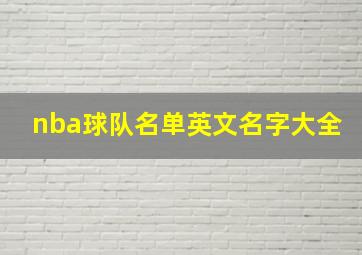 nba球队名单英文名字大全